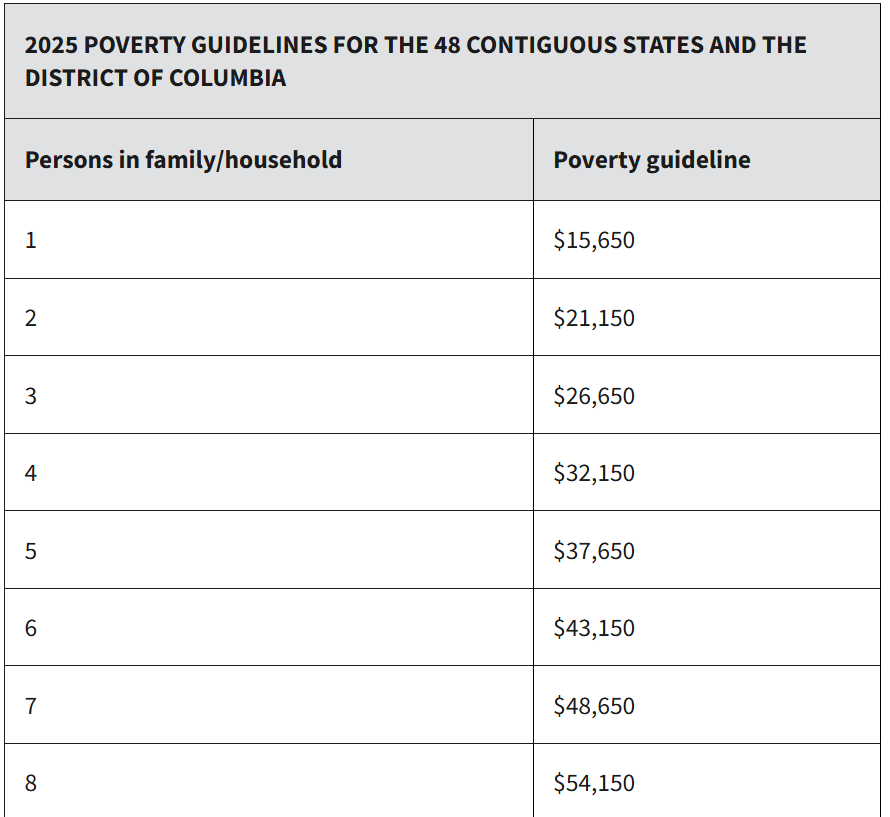 2025 POVERTY GUIDELINES FOR THE 48 CONTIGUOUS STATES AND THE DISTRICT OF COLUMBIA

| Persons in family/household | Poverty guideline |
|---|---|
| 1 | \$15,650 |
| 2 | \$21,150 |
| 3 | \$26,650 |
| 4 | \$32,150 |
| 5 | \$37,650 |
| 6 | \$43,150 |
| 7 | \$48,650 |
| 8 | \$54,150 |